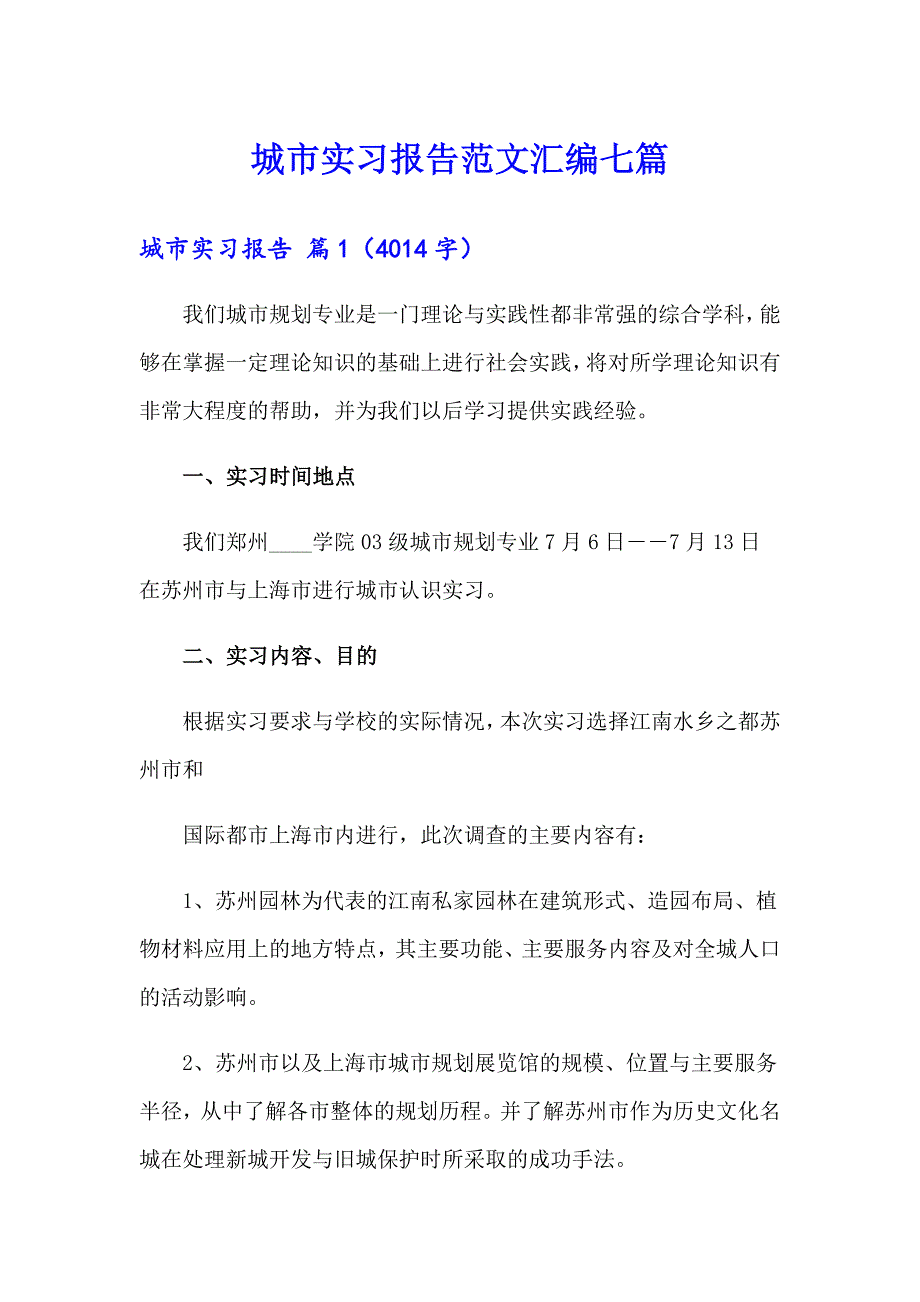 城市实习报告范文汇编七篇

城市实习报告 篇1（4014字）

我们城市规划专业是一门理论与实践性都非常强的综合学科，能够在掌握一定理论知识的基础上进行社会实践，将对所学理论知识有非常大程度的帮助，并为我们以后学习提供实践经验。

一、实习时间地点

我们郑州____学院03级城市规划专业7月6日——7月13日在苏州市与上海市进行城市认识实习。

二、实习内容、目的

根据实习要求与学校的实际情况，本次实习选择江南水乡之都苏州市和

国际都市上海市内进行，此次调查的主要内容有：

1、苏州园林为代表的江南私家园林在建筑形式、造园布局、植物材料应用上的地方特点，其主要功能、主要服务内容及对全城人口的活动影响。

2、苏州市以及上海市城市规划展览馆的规模、位置与主要服务半径，从中了解各市整体的规划历程。并了解苏州市作为历史文化名城在处理新城开发与旧城保护时所采取的成功手法。